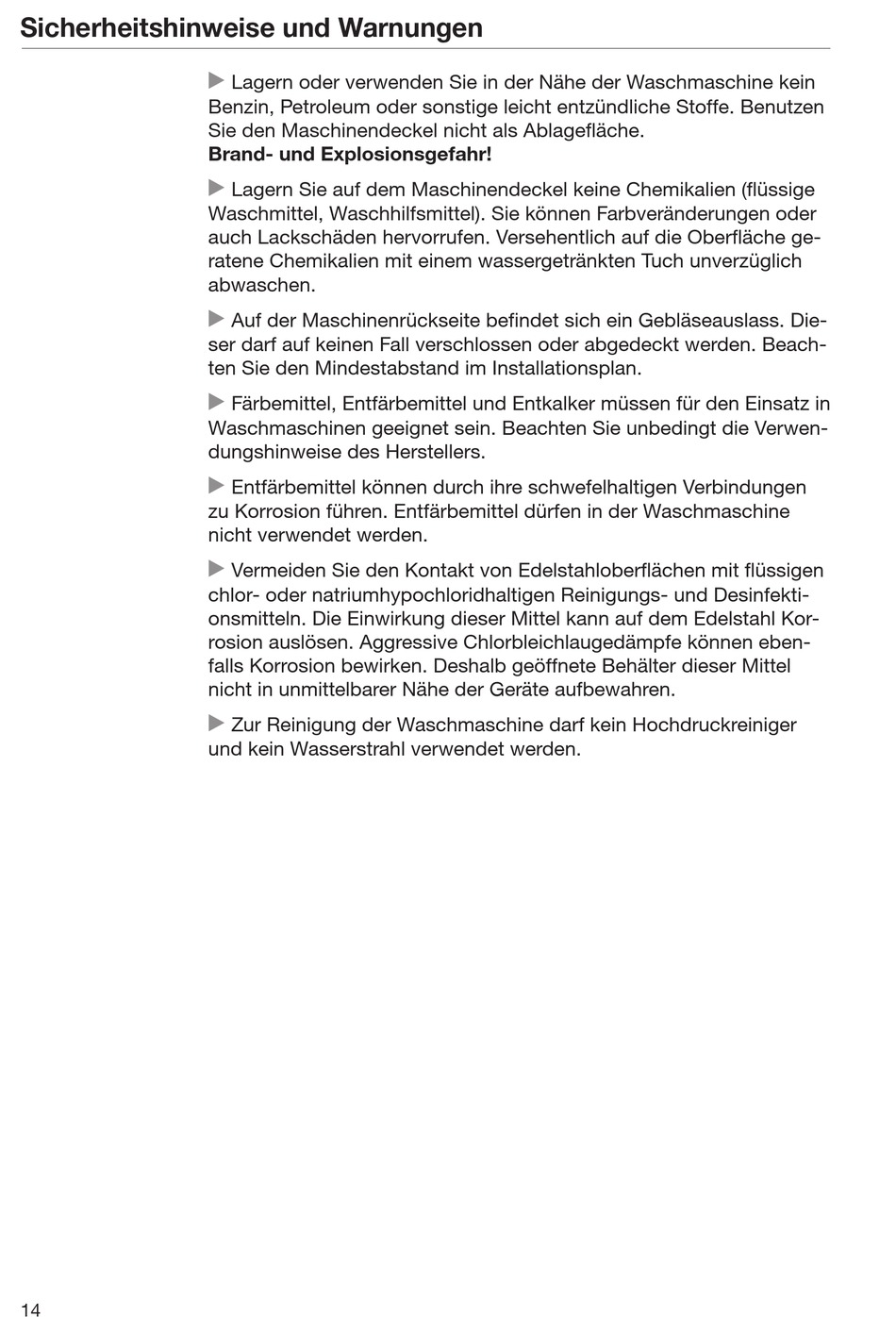 Sicherheitshinweise und Warnungen

▶ Lagern oder verwenden Sie in der Nähe der Waschmaschine kein Benzin, Petroleum oder sonstige leicht entzündliche Stoffe. Benutzen Sie den Maschinendeckel nicht als Ablagefläche.
Brand- und Explosionsgefahr!

▶ Lagern Sie auf dem Maschinendeckel keine Chemikalien (flüssige Waschmittel, Waschhilfsmittel). Sie können Farbveränderungen oder auch Lackschäden hervorrufen. Versehentlich auf die Oberfläche geratene Chemikalien mit einem wassergetränkten Tuch unverzüglich abwaschen.

▶ Auf der Maschinenrückseite befindet sich ein Gebläseauslass. Dieser darf auf keinen Fall verschlossen oder abgedeckt werden. Beachten Sie den Mindestabstand im Installationsplan.

▶ Färbemittel, Entfärbemittel und Entkalker müssen für den Einsatz in Waschmaschinen geeignet sein. Beachten Sie unbedingt die Verwendungshinweise des Herstellers.

▶ Entfärbemittel können durch ihre schwefelhaltigen Verbindungen zu Korrosion führen. Entfärbemittel dürfen in der Waschmaschine nicht verwendet werden.

▶ Vermeiden Sie den Kontakt von Edelstahloberflächen mit flüssigen chlor- oder natriumhypochloridhaltigen Reinigungs- und Desinfektionsmitteln. Die Einwirkung dieser Mittel kann auf dem Edelstahl Korrosion auslösen. Aggressive Chlorbleichlaugedämpfe können ebenfalls Korrosion bewirken. Deshalb geöffnete Behälter dieser Mittel nicht in unmittelbarer Nähe der Geräte aufbewahren.

▶ Zur Reinigung der Waschmaschine darf kein Hochdruckreiniger und kein Wasserstrahl verwendet werden.

14